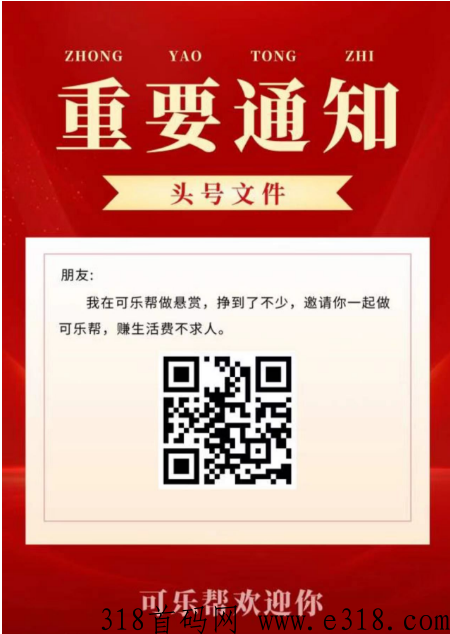 ZHONG YAO TONG ZHI

重要通知

头号文件

朋友:

我在可乐帮做悬赏，挣到了不少，邀请你一起做可乐帮，赚生活费不求人。

可乐帮欢迎你

318首码网 www.e318.com